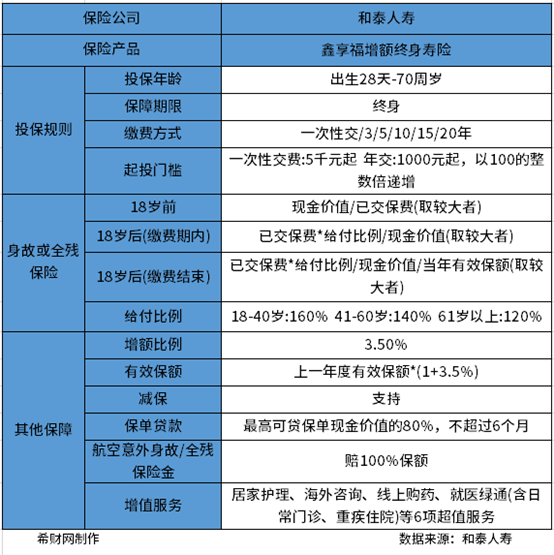 | 保险公司 | | 和泰人寿 |
|---|---|---|
| 保险产品 | | 鑫享福增额终身寿险 |
| 投保规则 | 投保年龄 | 出生28天-70周岁 |
| | 保障期限 | 终身 |
| | 缴费方式 | 一次性交/3/5/10/15/20年 |
| | 起投门槛 | 一次性交费:5千元起 年交:1000元起，以100的整数倍递增 |
| 身故或全残保险 | 18岁前 | 现金价值/已交保费(取较大者) |
| | 18岁后(缴费期内) | 已交保费*给付比例/现金价值(取较大者) |
| | 18岁后(缴费结束) | 已交保费*给付比例/现金价值/当年有效保额(取较大者) |
| | 给付比例 | 18-40岁:160% 41-60岁:140% 61岁以上:120% |
| 其他保障 | 增额比例 | 3.50% |
| | 有效保额 | 上一年度有效保额*(1+3.5%) |
| | 减保 | 支持 |
| | 保单贷款 | 最高可贷保单现金价值的80%，不超过6个月 |
| | 航空意外身故/全残保险金 | 赔100%保额 |
| | 增值服务 | 居家护理、海外咨询、线上购药、就医绿通(含日常门诊、重疾住院)等6项超值服务 |

希财网制作

数据来源：和泰人寿